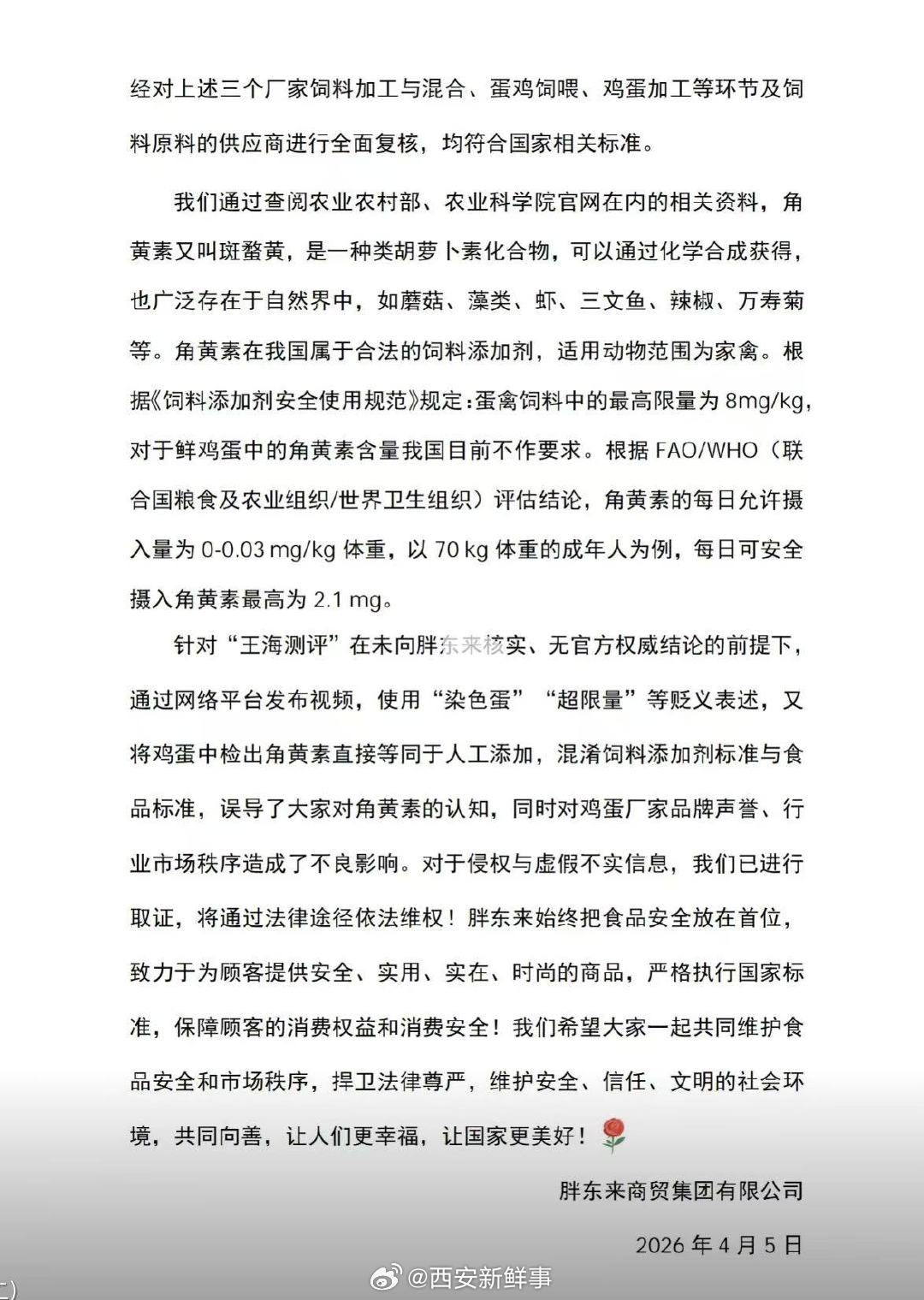 经对上述三个厂家饲料加工与混合、蛋鸡饲喂、鸡蛋加工等环节及饲料原料的供应商进行全面复核，均符合国家相关标准。

我们通过查阅农业农村部、农业科学院官网在内的相关资料，角黄素又叫斑蝥黄，是一种类胡萝卜素化合物，可以通过化学合成获得，也广泛存在于自然界中，如蘑菇、藻类、虾、三文鱼、辣椒、万寿菊等。角黄素在我国属于合法的饲料添加剂，适用动物范围为家禽。根据《饲料添加剂安全使用规范》规定：蛋禽饲料中的最高限量为 8mg/kg，对于鲜鸡蛋中的角黄素含量我国目前不作要求。根据 FAO/WHO（联合国粮食及农业组织/世界卫生组织）评估结论，角黄素的每日允许摄入量为 0-0.03 mg/kg 体重，以 70 kg 体重的成年人为例，每日可安全摄入角黄素最高为 2.1 mg。

针对“王海测评”在未向胖东来核实、无官方权威结论的前提下，通过网络平台发布视频，使用“染色蛋”“超限量”等贬义表述，又将鸡蛋中检出角黄素直接等同于人工添加，混淆饲料添加剂标准与食品标准，误导了大家对角黄素的认知，同时对鸡蛋厂家品牌声誉、行业市场秩序造成了不良影响。对于侵权与虚假不实信息，我们已进行取证，将通过法律途径依法维权！胖东来始终把食品安全放在首位，致力于为顾客提供安全、实用、实在、时尚的商品，严格执行国家标准，保障顾客的消费权益和消费安全！我们希望大家一起共同维护食品安全和市场秩序，捍卫法律尊严，维护安全、信任、文明的社会环境，共同向善，让人们更幸福，让国家更美好！

胖东来商贸集团有限公司

2026 年 4 月 5 日

@西安新鲜事